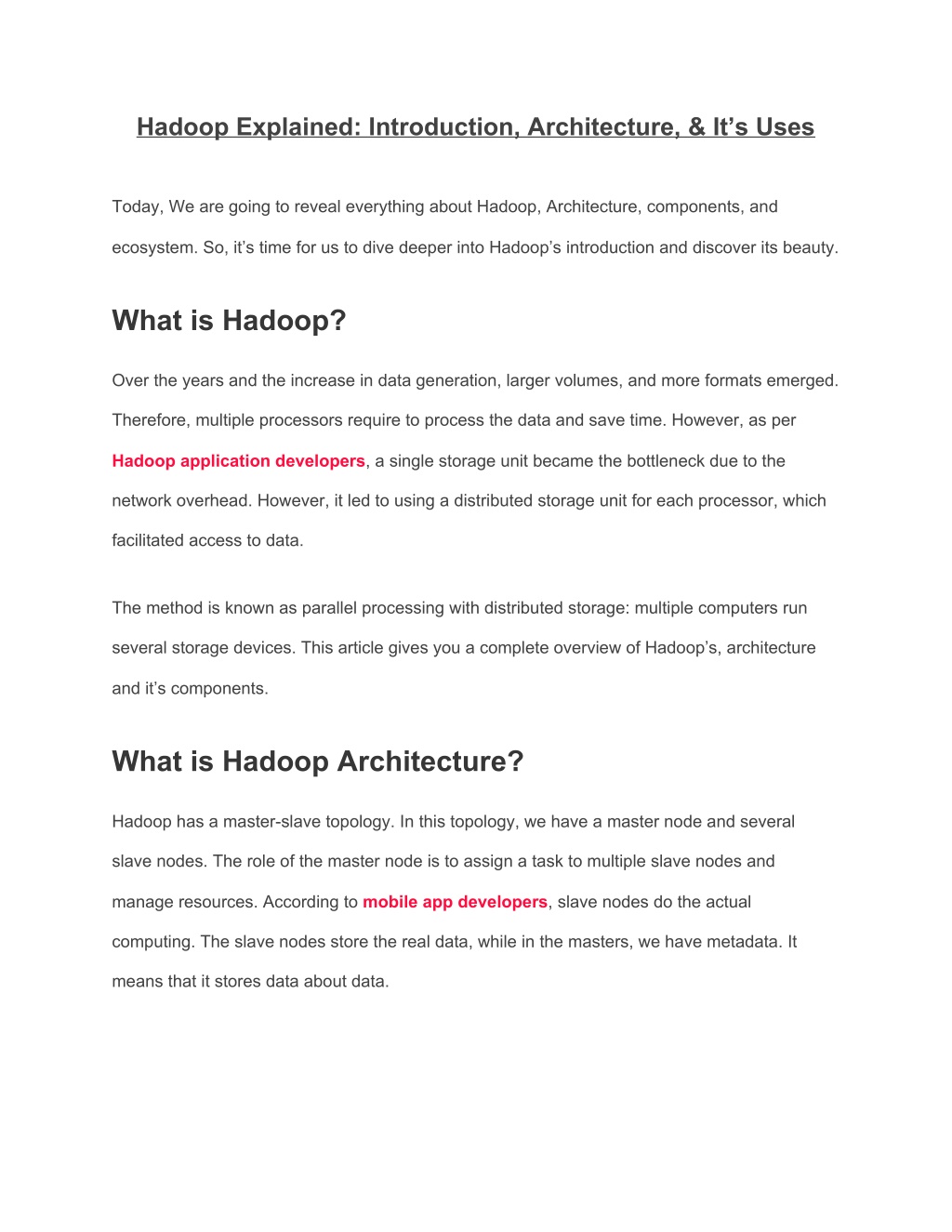 Hadoop Explained: Introduction, Architecture, & It’s Uses

Today, We are going to reveal everything about Hadoop, Architecture, components, and ecosystem. So, it’s time for us to dive deeper into Hadoop’s introduction and discover its beauty.

What is Hadoop?

Over the years and the increase in data generation, larger volumes, and more formats emerged. Therefore, multiple processors require to process the data and save time. However, as per Hadoop application developers, a single storage unit became the bottleneck due to the network overhead. However, it led to using a distributed storage unit for each processor, which facilitated access to data.

The method is known as parallel processing with distributed storage: multiple computers run several storage devices. This article gives you a complete overview of Hadoop’s, architecture and it’s components.

What is Hadoop Architecture?

Hadoop has a master-slave topology. In this topology, we have a master node and several slave nodes. The role of the master node is to assign a task to multiple slave nodes and manage resources. According to mobile app developers, slave nodes do the actual computing. The slave nodes store the real data, while in the masters, we have metadata. It means that it stores data about data.